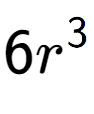 $6r^3$